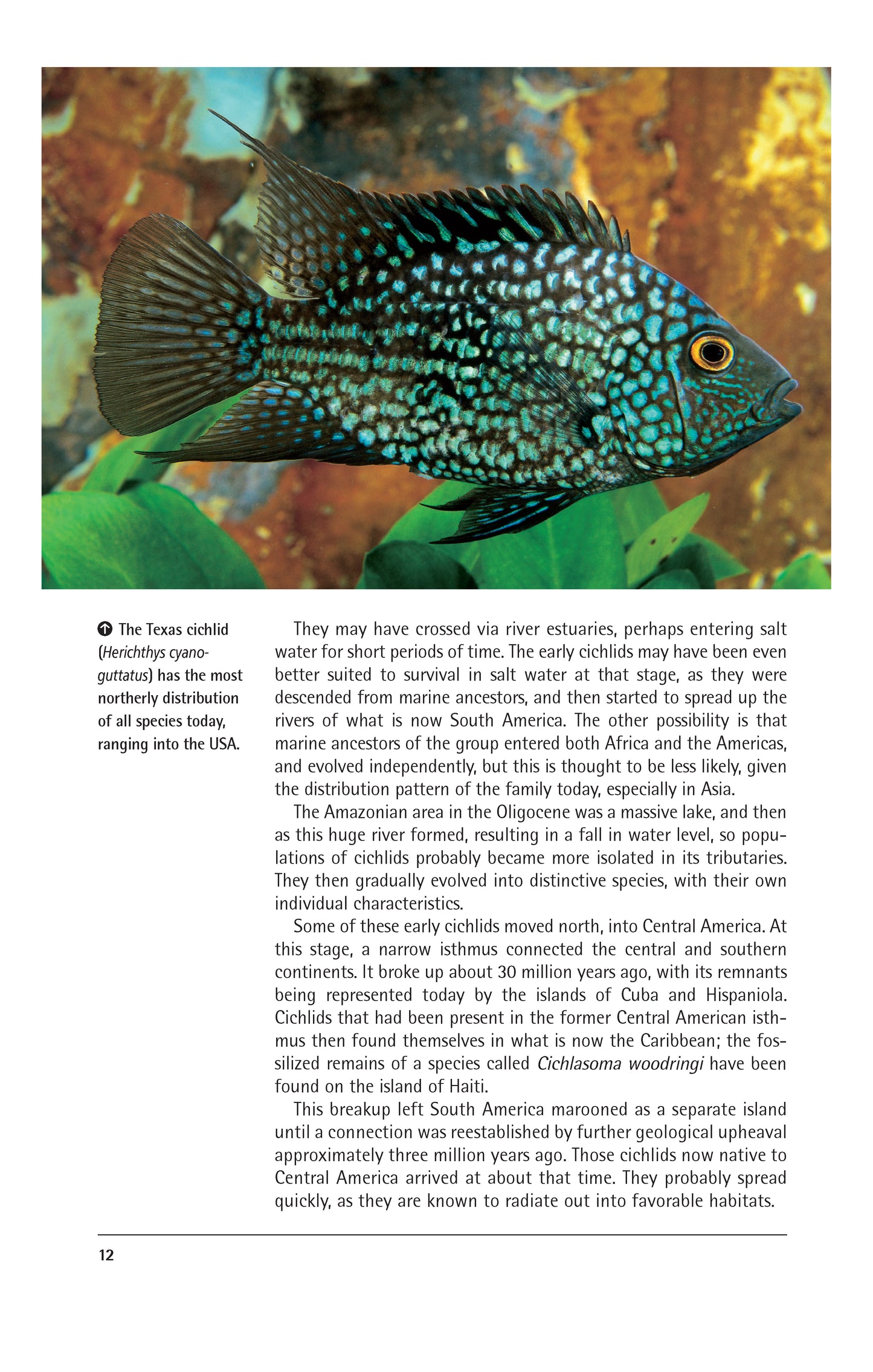 The Texas cichlid (Herichthys cyanoguttatus) has the most northerly distribution of all species today, ranging into the USA.

They may have crossed via river estuaries, perhaps entering salt water for short periods of time. The early cichlids may have been even better suited to survival in salt water at that stage, as they were descended from marine ancestors, and then started to spread up the rivers of what is now South America. The other possibility is that marine ancestors of the group entered both Africa and the Americas, and evolved independently, but this is thought to be less likely, given the distribution pattern of the family today, especially in Asia.

The Amazonian area in the Oligocene was a massive lake, and then as this huge river formed, resulting in a fall in water level, so populations of cichlids probably became more isolated in its tributaries. They then gradually evolved into distinctive species, with their own individual characteristics.

Some of these early cichlids moved north, into Central America. At this stage, a narrow isthmus connected the central and southern continents. It broke up about 30 million years ago, with its remnants being represented today by the islands of Cuba and Hispaniola. Cichlids that had been present in the former Central American isthmus then found themselves in what is now the Caribbean; the fossilized remains of a species called Cichlasoma woodringi have been found on the island of Haiti.

This breakup left South America marooned as a separate island until a connection was reestablished by further geological upheaval approximately three million years ago. Those cichlids now native to Central America arrived at about that time. They probably spread quickly, as they are known to radiate out into favorable habitats.

12